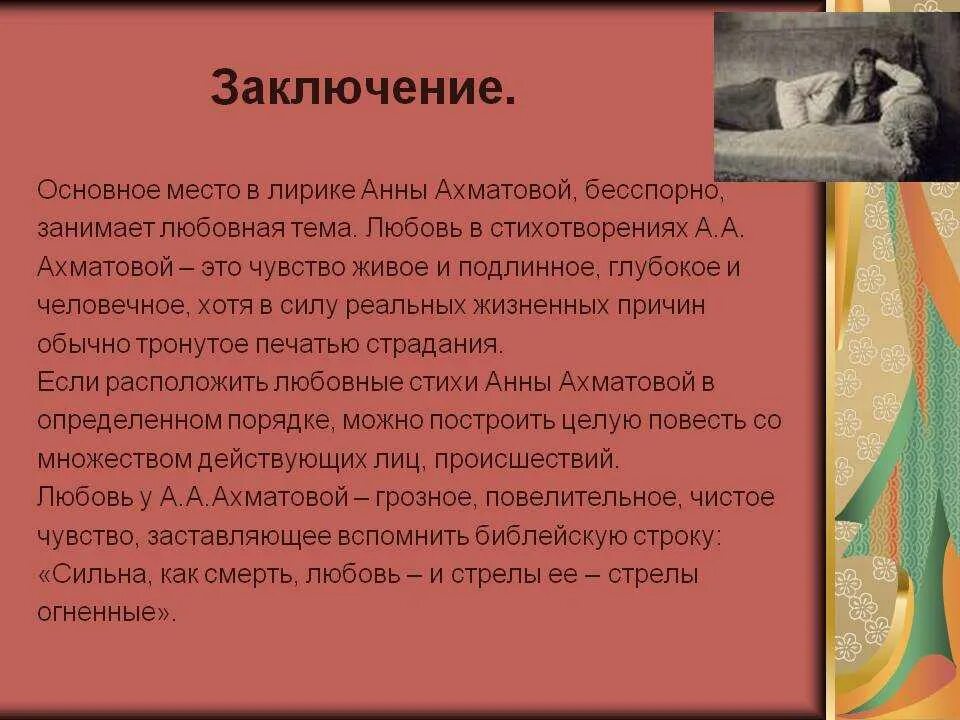 Заключение.

Основное место в лирике Анны Ахматовой, бесспорно, занимает любовная тема. Любовь в стихотворениях А.А. Ахматовой – это чувство живое и подлинное, глубокое и человечное, хотя в силу реальных жизненных причин обычно тронутое печатью страдания.
Если расположить любовные стихи Анны Ахматовой в определенном порядке, можно построить целую повесть со множеством действующих лиц, происшествий.
Любовь у А.А.Ахматовой – грозное, повелительное, чистое чувство, заставляющее вспомнить библейскую строку: «Сильна, как смерть, любовь – и стрелы ее – стрелы огненные».